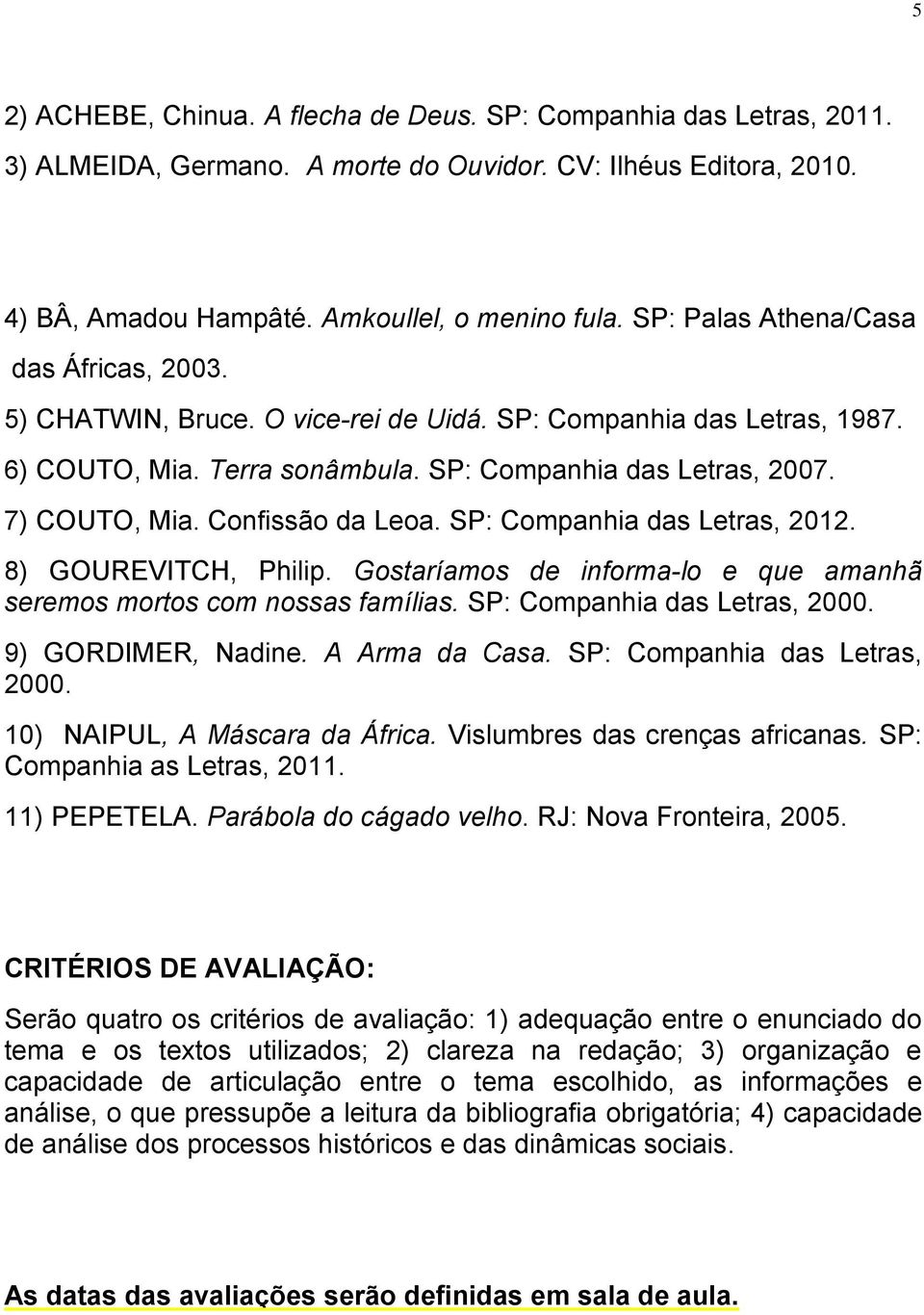 5

2) ACHEBE, Chinua. A flecha de Deus. SP: Companhia das Letras, 2011.

3) ALMEIDA, Germano. A morte do Ouvidor. CV: Ilhéus Editora, 2010.

4) BÂ, Amadou Hampâté. Amkoullel, o menino fula. SP: Palas Athena/Casa das Áfricas, 2003.

5) CHATWIN, Bruce. O vice-rei de Uidá. SP: Companhia das Letras, 1987.

6) COUTO, Mia. Terra sonâmbula. SP: Companhia das Letras, 2007.

7) COUTO, Mia. Confissão da Leoa. SP: Companhia das Letras, 2012.

8) GOUREVITCH, Philip. Gostaríamos de informa-lo e que amanhã seremos mortos com nossas famílias. SP: Companhia das Letras, 2000.

9) GORDIMER, Nadine. A Arma da Casa. SP: Companhia das Letras, 2000.

10) NAIPUL, A Máscara da África. Vislumbres das crenças africanas. SP: Companhia as Letras, 2011.

11) PEPETELA. Parábola do cágado velho. RJ: Nova Fronteira, 2005.

CRITÉRIOS DE AVALIAÇÃO:

Serão quatro os critérios de avaliação: 1) adequação entre o enunciado do tema e os textos utilizados; 2) clareza na redação; 3) organização e capacidade de articulação entre o tema escolhido, as informações e análise, o que pressupõe a leitura da bibliografia obrigatória; 4) capacidade de análise dos processos históricos e das dinâmicas sociais.

As datas das avaliações serão definidas em sala de aula.